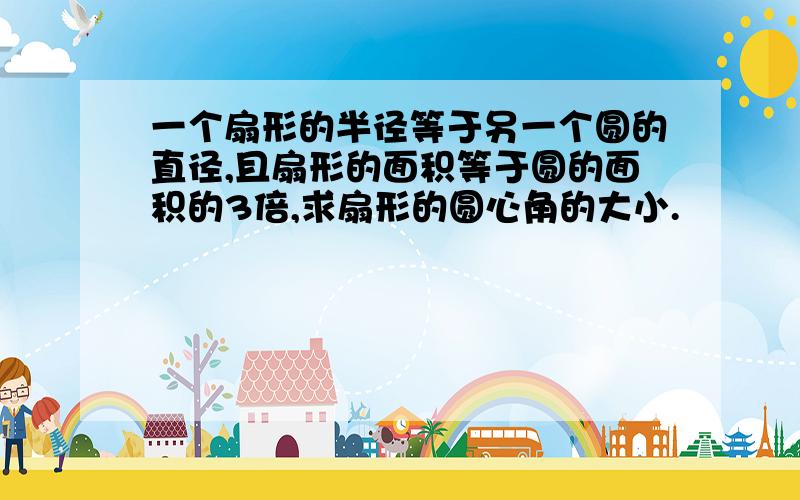 一个扇形的半径等于另一个圆的直径,且扇形的面积等于圆的面积的3倍,求扇形的圆心角的大小.